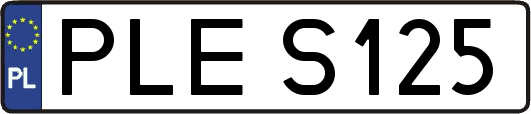 PL

PLE S125